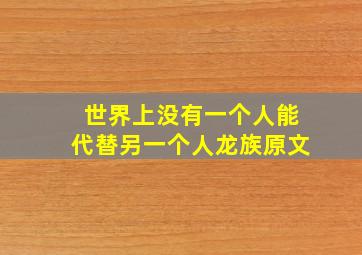 世界上没有一个人能
代替另一个人龙族原文